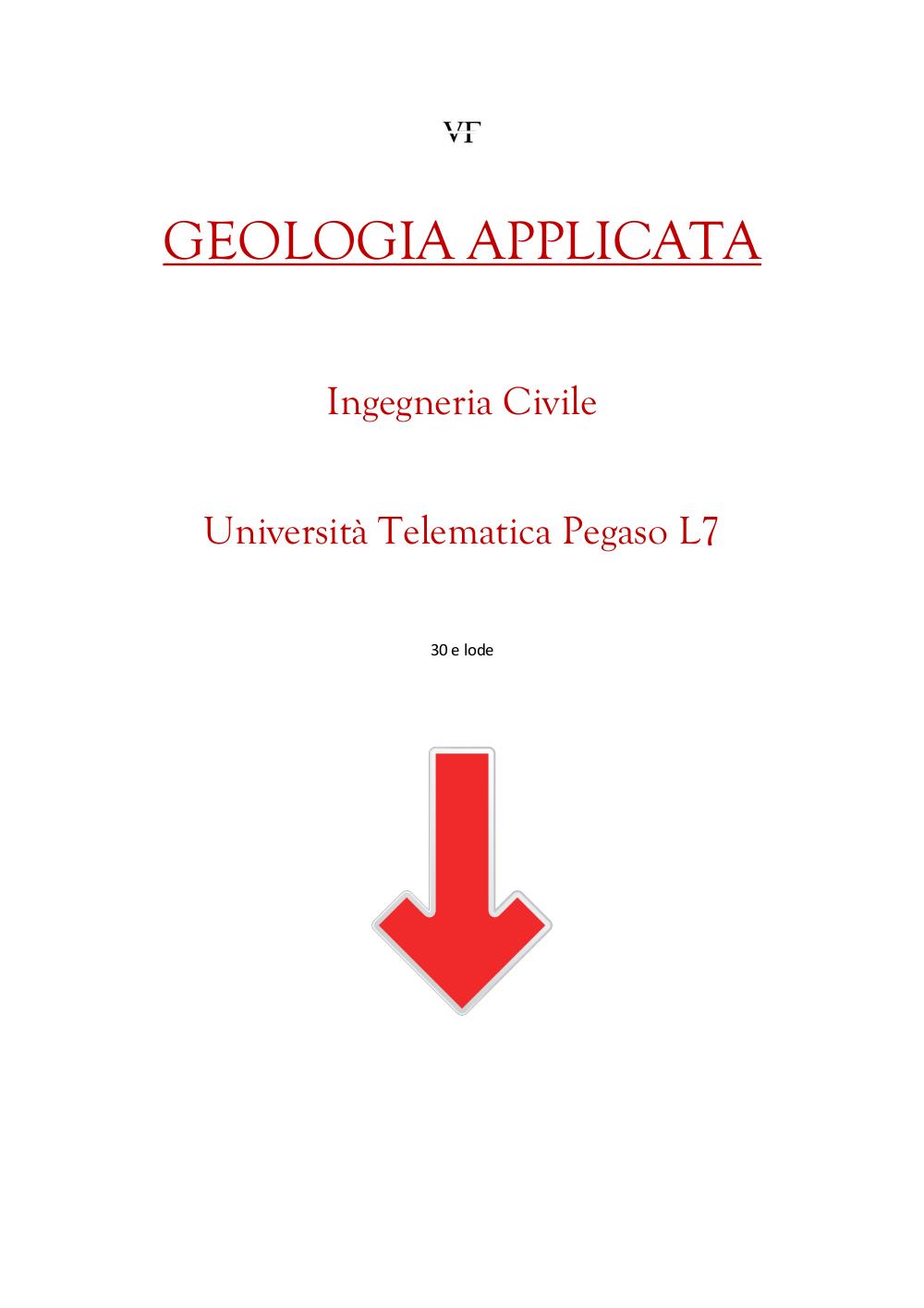 VF

GEOLOGIA APPLICATA

Ingegneria Civile

Università Telematica Pegaso L7

30 e lode